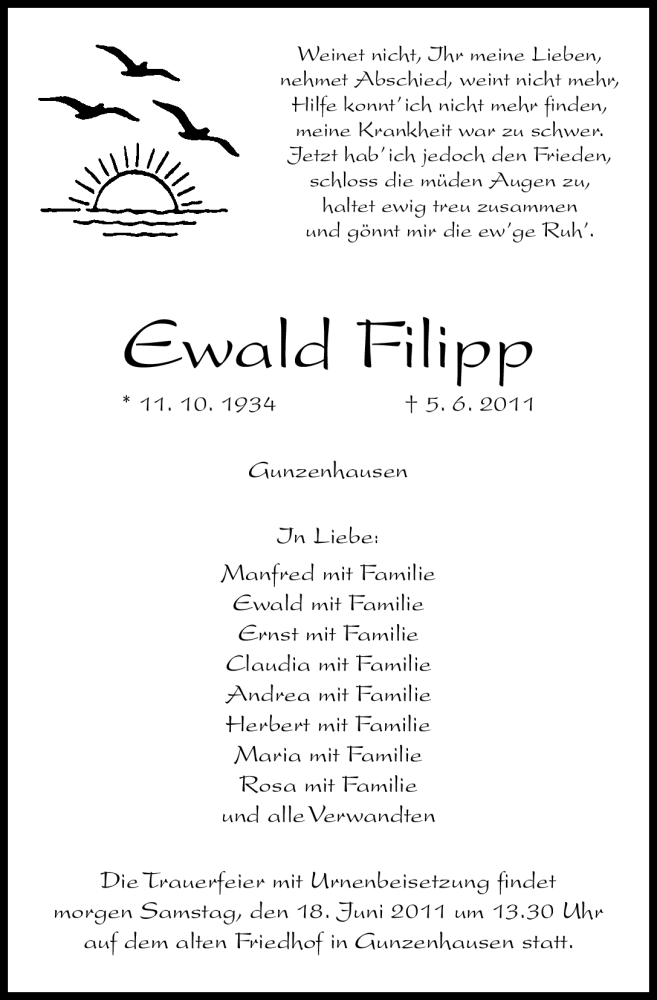 Weinet nicht, Ihr meine Lieben,
nehmet Abschied, weint nicht mehr,
Hilfe konnt' ich nicht mehr finden,
meine Krankheit war zu schwer.
Jetzt hab' ich jedoch den Frieden,
schloss die müden Augen zu,
haltet ewig treu zusammen
und gönnt mir die ew'ge Ruh'.

Ewald Filipp

* 11. 10. 1934 † 5. 6. 2011

Gunzenhausen

In Liebe:
Manfred mit Familie
Ewald mit Familie
Ernst mit Familie
Claudia mit Familie
Andrea mit Familie
Herbert mit Familie
Maria mit Familie
Rosa mit Familie
und alle Verwandten

Die Trauerfeier mit Urnenbeisetzung findet morgen Samstag, den 18. Juni 2011 um 13.30 Uhr auf dem alten Friedhof in Gunzenhausen statt.